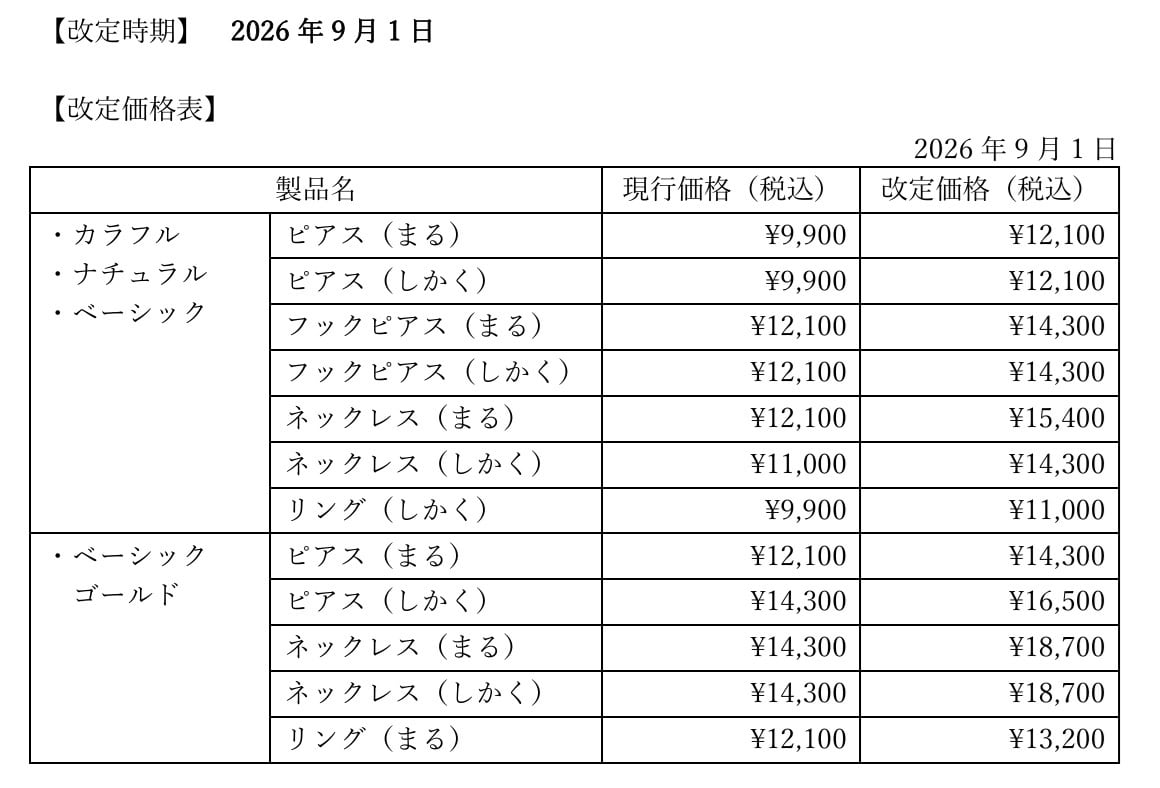 【改定時期】　2026 年 9 月 1 日

【改定価格表】

2026 年 9 月 1 日

| 製品名 | | 現行価格（税込） | 改定価格（税込） |
|---|---|---|---|
| ・カラフル ・ナチュラル ・ベーシック | ピアス（まる） | ¥9,900 | ¥12,100 |
| | ピアス（しかく） | ¥9,900 | ¥12,100 |
| | フックピアス（まる） | ¥12,100 | ¥14,300 |
| | フックピアス（しかく） | ¥12,100 | ¥14,300 |
| | ネックレス（まる） | ¥12,100 | ¥15,400 |
| | ネックレス（しかく） | ¥11,000 | ¥14,300 |
| | リング（しかく） | ¥9,900 | ¥11,000 |
| ・ベーシック ゴールド | ピアス（まる） | ¥12,100 | ¥14,300 |
| | ピアス（しかく） | ¥14,300 | ¥16,500 |
| | ネックレス（まる） | ¥14,300 | ¥18,700 |
| | ネックレス（しかく） | ¥14,300 | ¥18,700 |
| | リング（まる） | ¥12,100 | ¥13,200 |